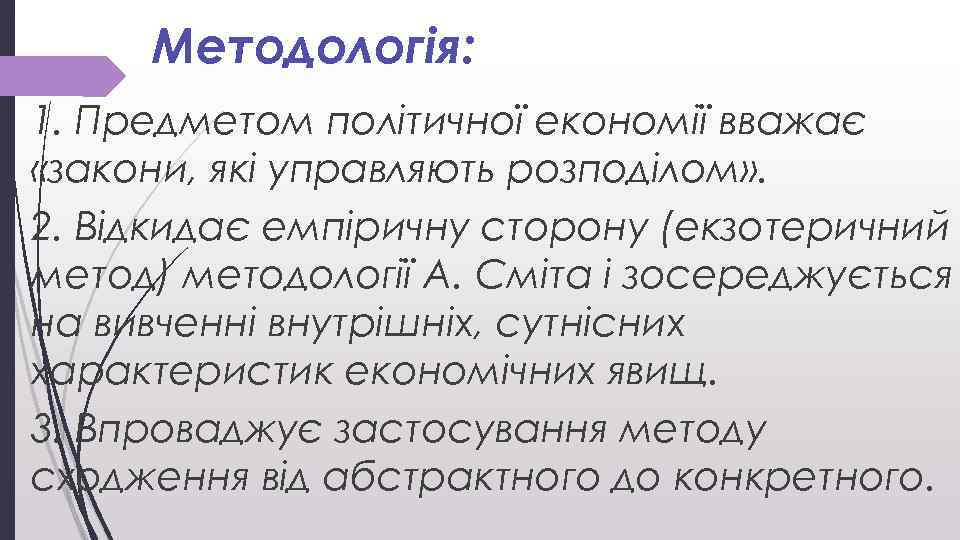 Методологія:

1. Предметом політичної економії вважає «закони, які управляють розподілом».
2. Відкидає емпіричну сторону (екзотеричний метод) методології А. Сміта і зосереджується на вивченні внутрішніх, сутнісних характеристик економічних явищ.
3. Впроваджує застосування методу сходження від абстрактного до конкретного.